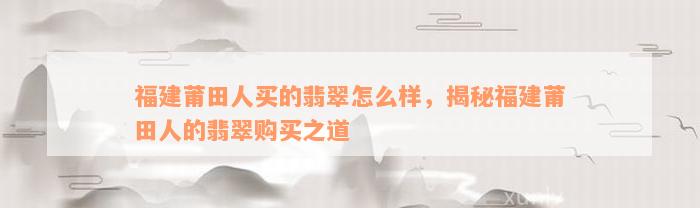 福建莆田人买的翡翠怎么样，揭秘福建莆田人的翡翠购买之道